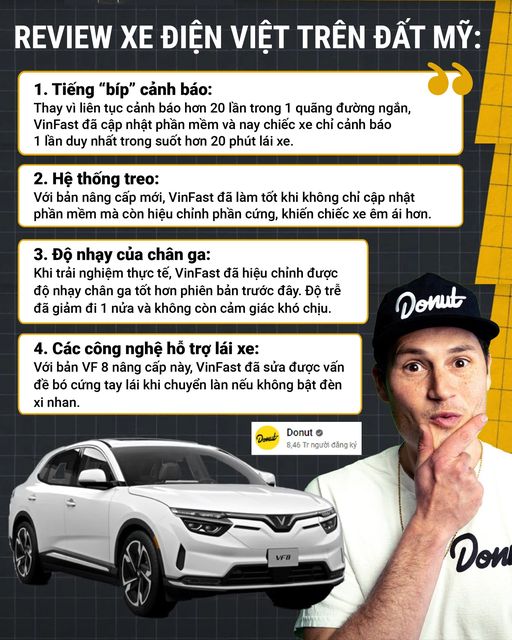 REVIEW XE ĐIỆN VIỆT TRÊN ĐẤT MỸ:

1. Tiếng "bíp" cảnh báo:
Thay vì liên tục cảnh báo hơn 20 lần trong 1 quãng đường ngắn, VinFast đã cập nhật phần mềm và nay chiếc xe chỉ cảnh báo 1 lần duy nhất trong suốt hơn 20 phút lái xe.

2. Hệ thống treo:
Với bản nâng cấp mới, VinFast đã làm tốt khi không chỉ cập nhật phần mềm mà còn hiệu chỉnh phần cứng, khiến chiếc xe êm ái hơn.

3. Độ nhạy của chân ga:
Khi trải nghiệm thực tế, VinFast đã hiệu chỉnh được độ nhạy chân ga tốt hơn phiên bản trước đây. Độ trễ đã giảm đi 1 nửa và không còn cảm giác khó chịu.

4. Các công nghệ hỗ trợ lái xe:
Với bản VF 8 nâng cấp này, VinFast đã sửa được vấn đề bó cứng tay lái khi chuyển làn nếu không bật đèn xi nhan.

Donut
Donut
8,46 Tr người đăng ký

Donut

VF8

Donu